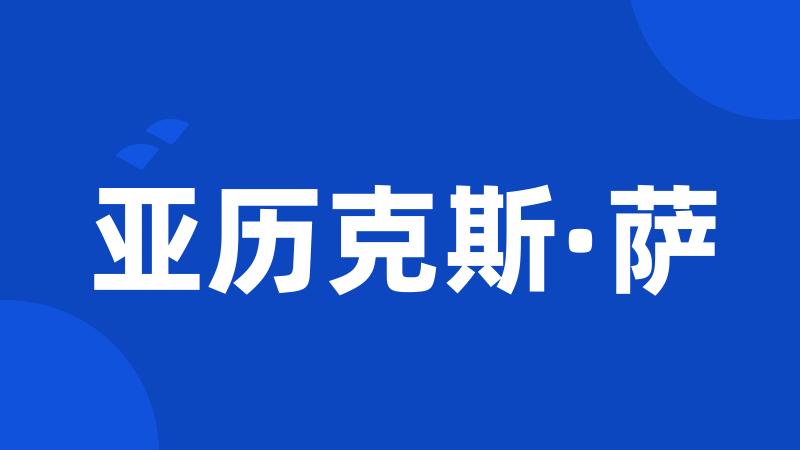 亚历克斯·萨